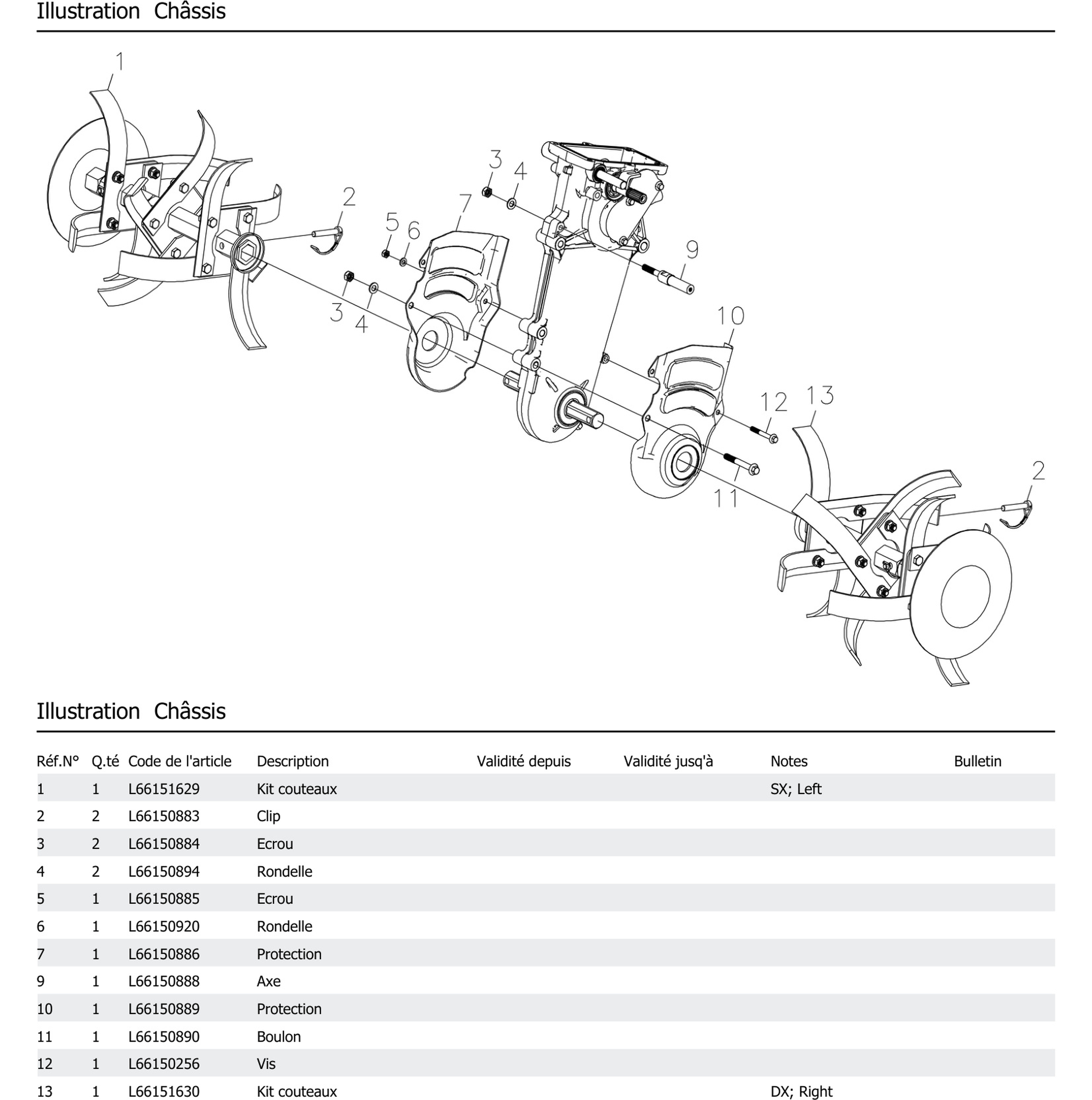 Illustration Châssis

1
2
3
4
5
6
7
3
4
9
10
12
13
11
2

Illustration Châssis

| Réf.N° | Q.té | Code de l'article | Description | Validité depuis | Validité jusq'à | Notes | Bulletin |
|---|---|---|---|---|---|---|---|
| 1 | 1 | L66151629 | Kit couteaux | | | SX; Left | |
| 2 | 2 | L66150883 | Clip | | | | |
| 3 | 2 | L66150884 | Ecrou | | | | |
| 4 | 2 | L66150894 | Rondelle | | | | |
| 5 | 1 | L66150885 | Ecrou | | | | |
| 6 | 1 | L66150920 | Rondelle | | | | |
| 7 | 1 | L66150886 | Protection | | | | |
| 9 | 1 | L66150888 | Axe | | | | |
| 10 | 1 | L66150889 | Protection | | | | |
| 11 | 1 | L66150890 | Boulon | | | | |
| 12 | 1 | L66150256 | Vis | | | | |
| 13 | 1 | L66151630 | Kit couteaux | | | DX; Right | |